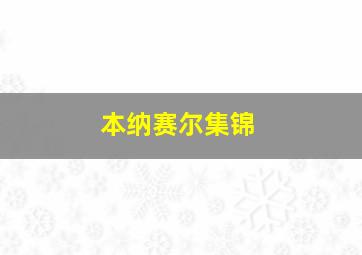 本纳赛尔集锦